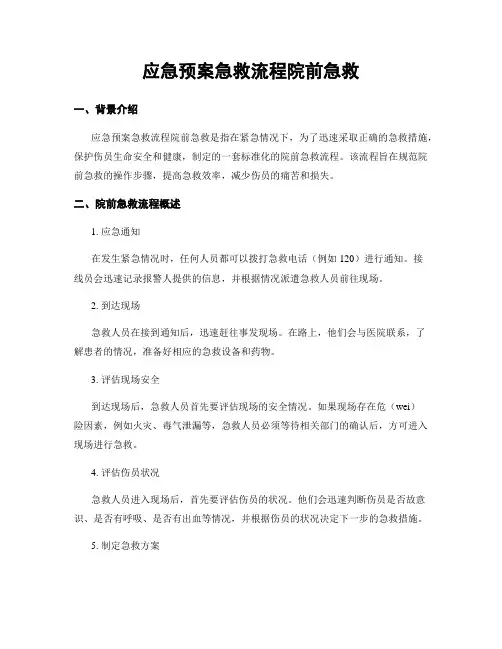 应急预案急救流程院前急救

一、背景介绍

应急预案急救流程院前急救是指在紧急情况下，为了迅速采取正确的急救措施，保护伤员生命安全和健康，制定的一套标准化的院前急救流程。该流程旨在规范院前急救的操作步骤，提高急救效率，减少伤员的痛苦和损失。

二、院前急救流程概述

1. 应急通知

在发生紧急情况时，任何人员都可以拨打急救电话（例如 120）进行通知。接线员会迅速记录报警人提供的信息，并根据情况派遣急救人员前往现场。

2. 到达现场

急救人员在接到通知后，迅速赶往事发现场。在路上，他们会与医院联系，了解患者的情况，准备好相应的急救设备和药物。

3. 评估现场安全

到达现场后，急救人员首先要评估现场的安全情况。如果现场存在危（wei）险因素，例如火灾、毒气泄漏等，急救人员必须等待相关部门的确认后，方可进入现场进行急救。

4. 评估伤员状况

急救人员进入现场后，首先要评估伤员的状况。他们会迅速判断伤员是否故意识、是否有呼吸、是否有出血等情况，并根据伤员的状况决定下一步的急救措施。

5. 制定急救方案